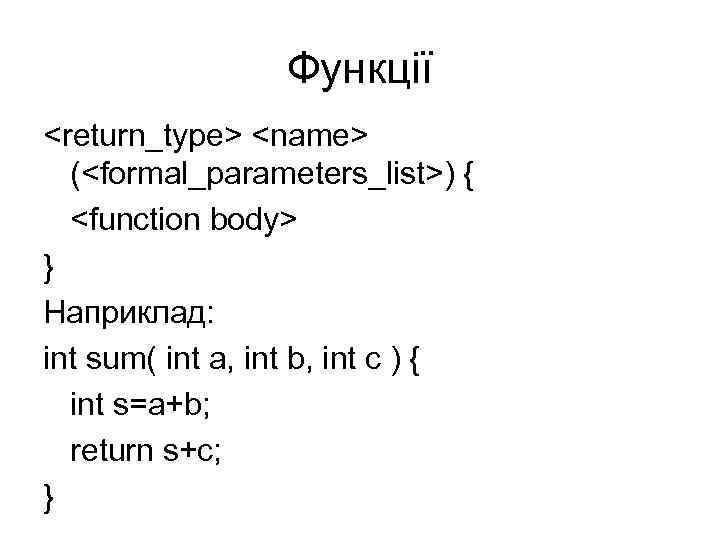 Функції

<return_type> <name> (<formal_parameters_list>) {
<function body>
}
Наприклад:
int sum( int a, int b, int c ) {
int s=a+b;
return s+c;
}